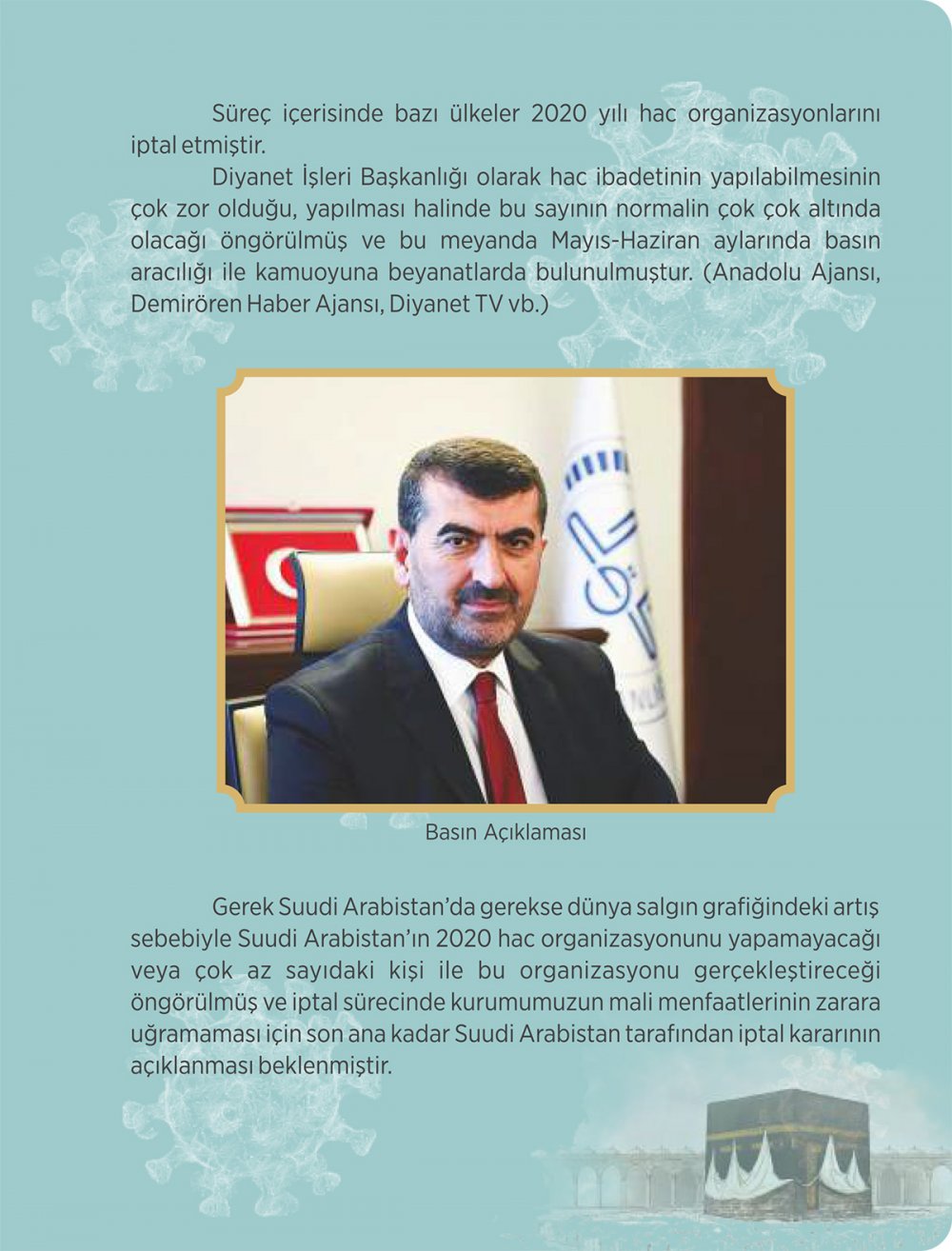 Süreç içerisinde bazı ülkeler 2020 yılı hac organizasyonlarını iptal etmiştir.

Diyanet İşleri Başkanlığı olarak hac ibadetinin yapılabilmesinin çok zor olduğu, yapılması halinde bu sayının normalin çok çok altında olacağı öngörülmüş ve bu meyanda Mayıs-Haziran aylarında basın aracılığı ile kamuoyuna beyanatlarda bulunulmuştur. (Anadolu Ajansı, Demirören Haber Ajansı, Diyanet TV vb.)

Basın Açıklaması

Gerek Suudi Arabistan'da gerekse dünya salgın grafiğindeki artış sebebiyle Suudi Arabistan'ın 2020 hac organizasyonunu yapamayacağı veya çok az sayıdaki kişi ile bu organizasyonu gerçekleştireceği öngörülmüş ve iptal sürecinde kurumumuzun mali menfaatlerinin zarara uğramaması için son ana kadar Suudi Arabistan tarafından iptal kararının açıklanması beklenmiştir.